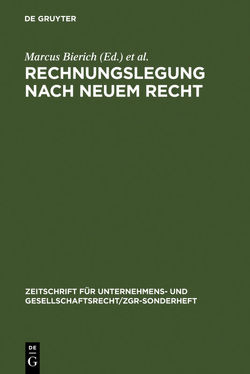 DE GRUYTER

Marcus Bierich (Ed.) et al.

RECHNUNGSLEGUNG NACH NEUEM RECHT

ZEITSCHRIFT FÜR UNTERNEHMENS- UND GESELLSCHAFTSRECHT/ZGR-SONDERHEFT

DE
G